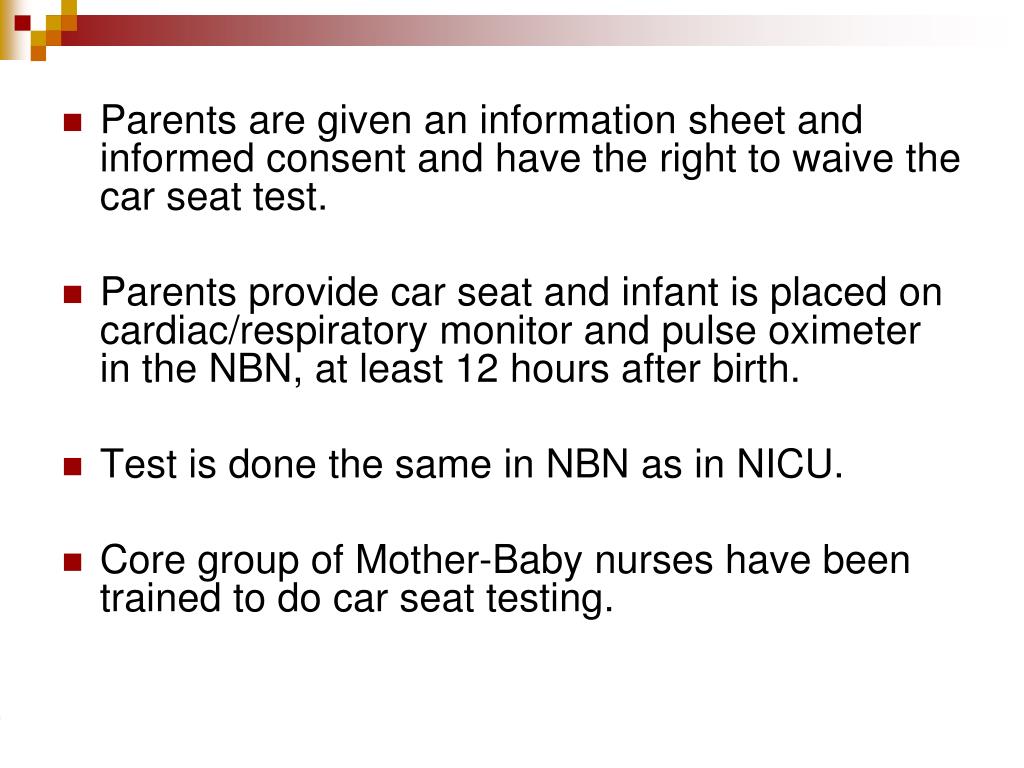 Parents are given an information sheet and informed consent and have the right to waive the car seat test.

Parents provide car seat and infant is placed on cardiac/respiratory monitor and pulse oximeter in the NBN, at least 12 hours after birth.

Test is done the same in NBN as in NICU.

Core group of Mother-Baby nurses have been trained to do car seat testing.